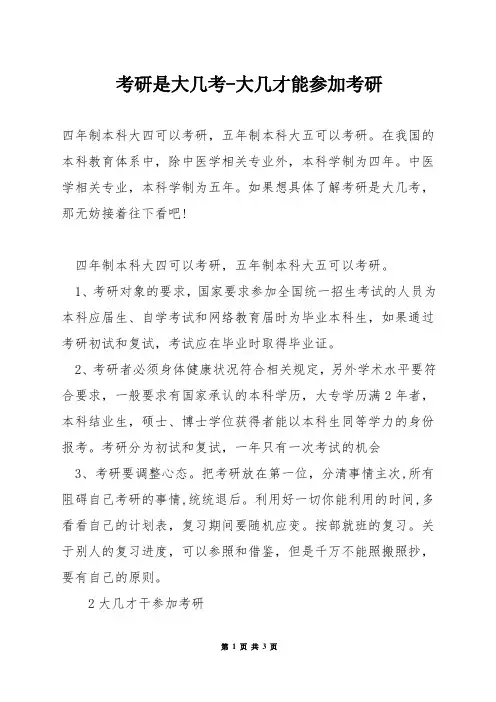 考研是大几考-大几才能参加考研

四年制本科大四可以考研，五年制本科大五可以考研。在我国的本科教育体系中，除中医学相关专业外，本科学制为四年。中医学相关专业，本科学制为五年。如果想具体了解考研是大几考，那无妨接着往下看吧!

四年制本科大四可以考研，五年制本科大五可以考研。

1、考研对象的要求，国家要求参加全国统一招生考试的人员为本科应届生、自学考试和网络教育届时为毕业本科生，如果通过考研初试和复试，考试应在毕业时取得毕业证。

2、考研者必须身体健康状况符合相关规定，另外学术水平要符合要求，一般要求有国家承认的本科学历，大专学历满2年者，本科结业生，硕士、博士学位获得者能以本科生同等学力的身份报考。考研分为初试和复试，一年只有一次考试的机会

3、考研要调整心态。把考研放在第一位，分清事情主次,所有阻碍自己考研的事情,统统退后。利用好一切你能利用的时间,多看看自己的计划表，复习期间要随机应变。按部就班的复习。关于别人的复习进度，可以参照和借鉴，但是千万不能照搬照抄，要有自己的原则。

2大几才干参加考研

第 1 页 共 3 页